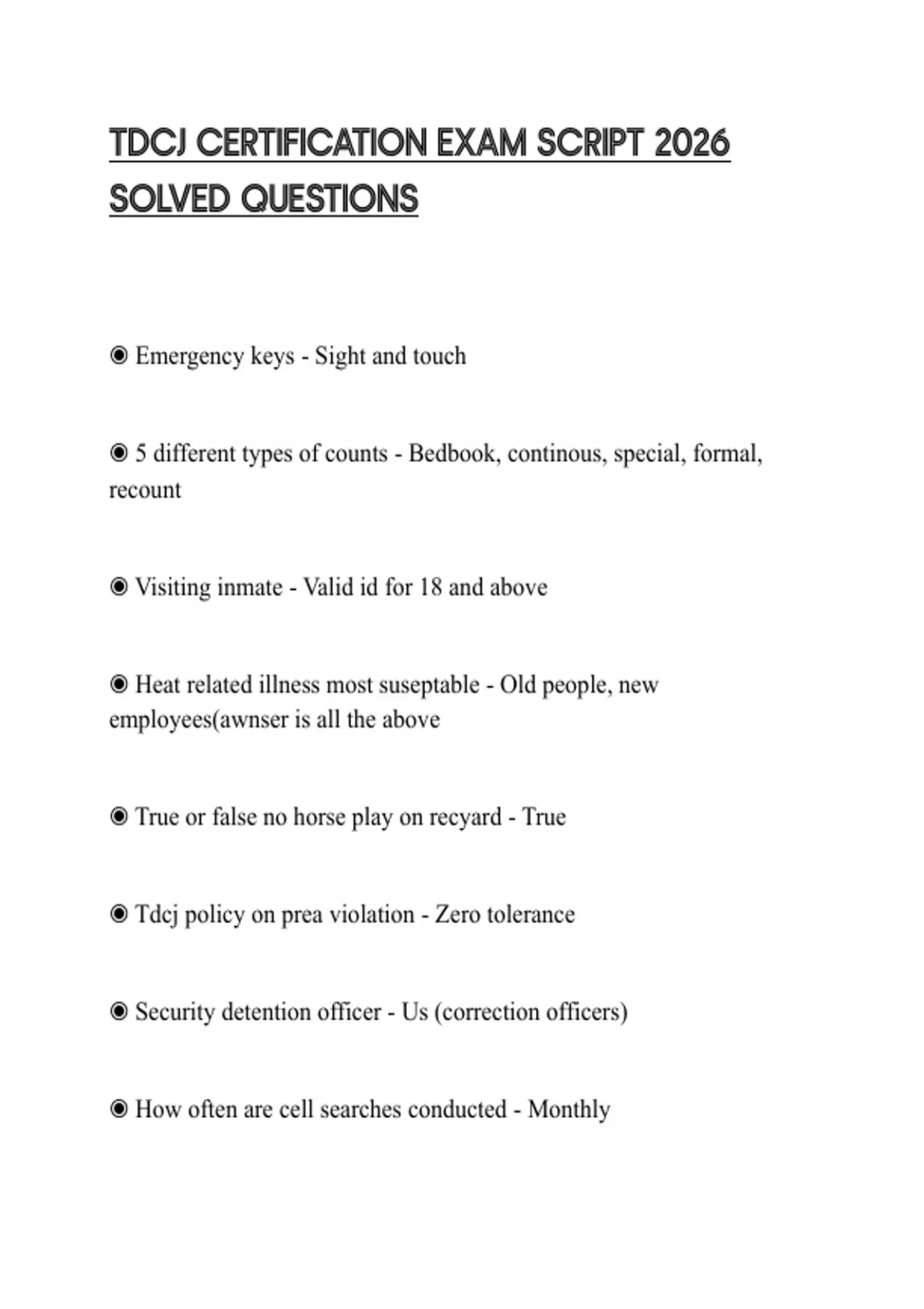 TDCJ CERTIFICATION EXAM SCRIPT 2026 SOLVED QUESTIONS

◉ Emergency keys - Sight and touch

◉ 5 different types of counts - Bedbook, continous, special, formal, recount

◉ Visiting inmate - Valid id for 18 and above

◉ Heat related illness most suseptable - Old people, new employees(awnser is all the above

◉ True or false no horse play on recyard - True

◉ Tdcj policy on prea violation - Zero tolerance

◉ Security detention officer - Us (correction officers)

◉ How often are cell searches conducted - Monthly